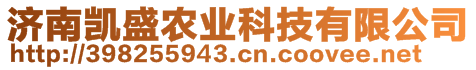 济南凯盛农业科技有限公司
http://398255943.cn.coovee.net